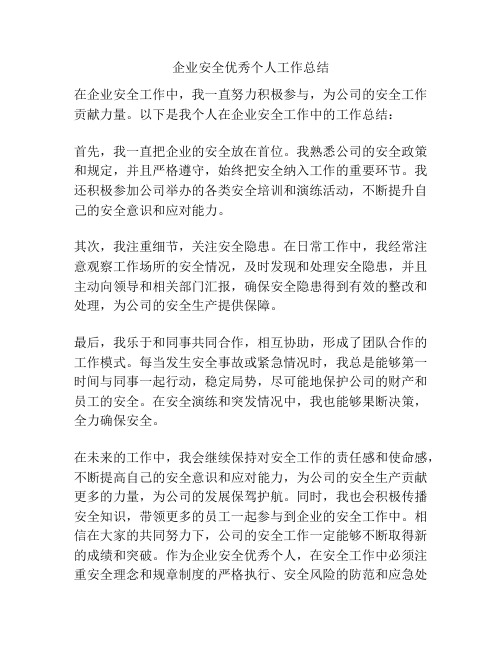 企业安全优秀个人工作总结

在企业安全工作中，我一直努力积极参与，为公司的安全工作贡献力量。以下是我个人在企业安全工作中的工作总结：

首先，我一直把企业的安全放在首位。我熟悉公司的安全政策和规定，并且严格遵守，始终把安全纳入工作的重要环节。我还积极参加公司举办的各类安全培训和演练活动，不断提升自己的安全意识和应对能力。

其次，我注重细节，关注安全隐患。在日常工作中，我经常注意观察工作场所的安全情况，及时发现和处理安全隐患，并且主动向领导和相关部门汇报，确保安全隐患得到有效的整改和处理，为公司的安全生产提供保障。

最后，我乐于和同事共同合作，相互协助，形成了团队合作的工作模式。每当发生安全事故或紧急情况时，我总是能够第一时间与同事一起行动，稳定局势，尽可能地保护公司的财产和员工的安全。在安全演练和突发情况中，我也能够果断决策，全力确保安全。

在未来的工作中，我会继续保持对安全工作的责任感和使命感，不断提高自己的安全意识和应对能力，为公司的安全生产贡献更多的力量，为公司的发展保驾护航。同时，我也会积极传播安全知识，带领更多的员工一起参与到企业的安全工作中。相信在大家的共同努力下，公司的安全工作一定能够不断取得新的成绩和突破。作为企业安全优秀个人，在安全工作中必须注重安全理念和规章制度的严格执行、安全风险的防范和应急处